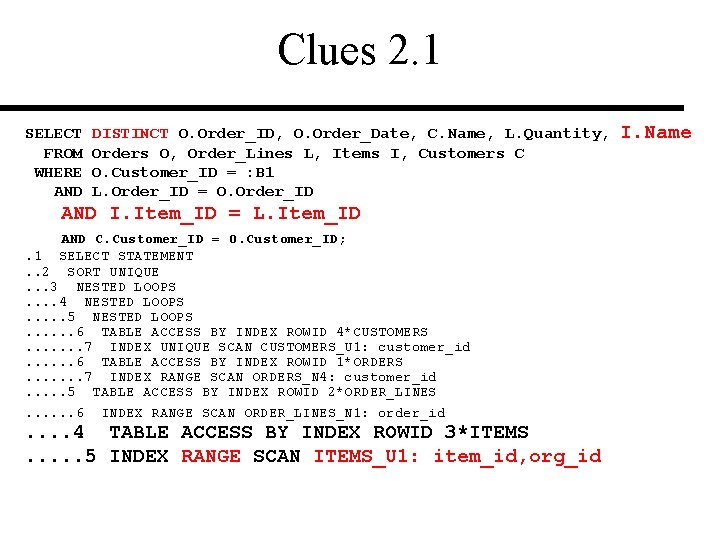 Clues 2.1

SELECT DISTINCT O.Order_ID, O.Order_Date, C.Name, L.Quantity, I.Name
FROM Orders O, Order_Lines L, Items I, Customers C
WHERE O.Customer_ID = :B1
AND L.Order_ID = O.Order_ID
AND I.Item_ID = L.Item_ID
AND C.Customer_ID = O.Customer_ID;

.1 SELECT STATEMENT
..2 SORT UNIQUE
...3 NESTED LOOPS
....4 NESTED LOOPS
.....5 NESTED LOOPS
......6 TABLE ACCESS BY INDEX ROWID 4*CUSTOMERS
.......7 INDEX UNIQUE SCAN CUSTOMERS_U1: customer_id
......6 TABLE ACCESS BY INDEX ROWID 1*ORDERS
.......7 INDEX RANGE SCAN ORDERS_N4: customer_id
.....5 TABLE ACCESS BY INDEX ROWID 2*ORDER_LINES
......6 INDEX RANGE SCAN ORDER_LINES_N1: order_id
....4 TABLE ACCESS BY INDEX ROWID 3*ITEMS
.....5 INDEX RANGE SCAN ITEMS_U1: item_id,org_id